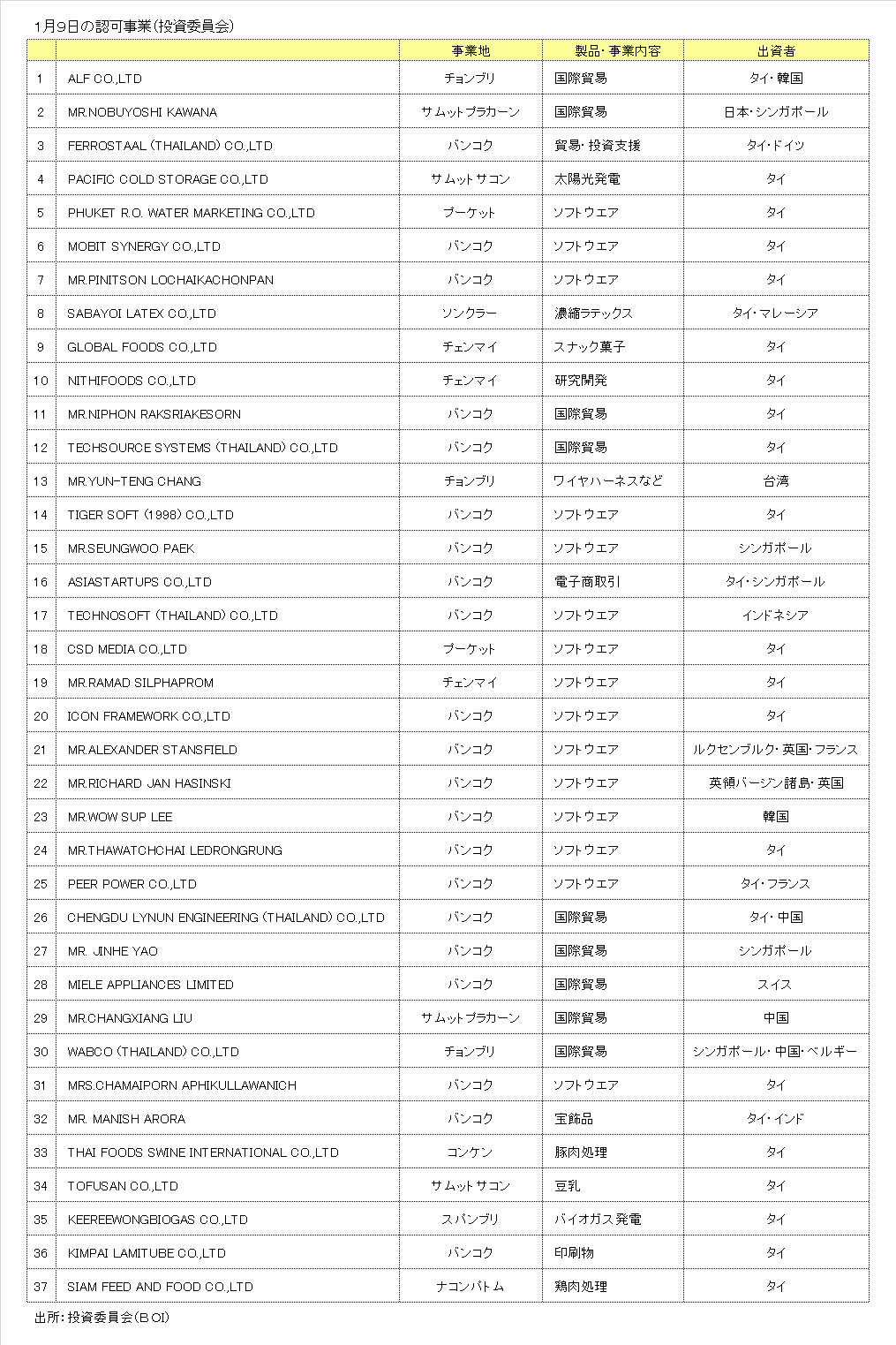 1月9日の認可事業（投資委員会）

| | | 事業地 | 製品・事業内容 | 出資者 |
|---|---|---|---|---|
| 1 | ALF CO.,LTD | チョンブリ | 国際貿易 | タイ・韓国 |
| 2 | MR.NOBUYOSHI KAWANA | サムットプラカーン | 国際貿易 | 日本・シンガポール |
| 3 | FERROSTAAL (THAILAND) CO.,LTD | バンコク | 貿易・投資支援 | タイ・ドイツ |
| 4 | PACIFIC COLD STORAGE CO.,LTD | サムットサコン | 太陽光発電 | タイ |
| 5 | PHUKET R.O. WATER MARKETING CO.,LTD | プーケット | ソフトウエア | タイ |
| 6 | MOBIT SYNERGY CO.,LTD | バンコク | ソフトウエア | タイ |
| 7 | MR.PINITSON LOCHAIKACHONPAN | バンコク | ソフトウエア | タイ |
| 8 | SABAYOI LATEX CO.,LTD | ソンクラー | 濃縮ラテックス | タイ・マレーシア |
| 9 | GLOBAL FOODS CO.,LTD | チェンマイ | スナック菓子 | タイ |
| 10 | NITHIFOODS CO.,LTD | チェンマイ | 研究開発 | タイ |
| 11 | MR.NIPHON RAKSRIAKESORN | バンコク | 国際貿易 | タイ |
| 12 | TECHSOURCE SYSTEMS (THAILAND) CO.,LTD | バンコク | 国際貿易 | タイ |
| 13 | MR.YUN-TENG CHANG | チョンブリ | ワイヤハーネスなど | 台湾 |
| 14 | TIGER SOFT (1998) CO.,LTD | バンコク | ソフトウエア | タイ |
| 15 | MR.SEUNGWOO PAEK | バンコク | ソフトウエア | シンガポール |
| 16 | ASIASTARTUPS CO.,LTD | バンコク | 電子商取引 | タイ・シンガポール |
| 17 | TECHNOSOFT (THAILAND) CO.,LTD | バンコク | ソフトウエア | インドネシア |
| 18 | CSD MEDIA CO.,LTD | プーケット | ソフトウエア | タイ |
| 19 | MR.RAMAD SILPHAPROM | チェンマイ | ソフトウエア | タイ |
| 20 | ICON FRAMEWORK CO.,LTD | バンコク | ソフトウエア | タイ |
| 21 | MR.ALEXANDER STANSFIELD | バンコク | ソフトウエア | ルクセンブルク・英国・フランス |
| 22 | MR.RICHARD JAN HASINSKI | バンコク | ソフトウエア | 英領バージン諸島・英国 |
| 23 | MR.WOW SUP LEE | バンコク | ソフトウエア | 韓国 |
| 24 | MR.THAWATCHCHAI LEDRONGRUNG | バンコク | ソフトウエア | タイ |
| 25 | PEER POWER CO.,LTD | バンコク | ソフトウエア | タイ・フランス |
| 26 | CHENGDU LYNUN ENGINEERING (THAILAND) CO.,LTD | バンコク | 国際貿易 | タイ・中国 |
| 27 | MR. JINHE YAO | バンコク | 国際貿易 | シンガポール |
| 28 | MIELE APPLIANCES LIMITED | バンコク | 国際貿易 | スイス |
| 29 | MR.CHANGXIANG LIU | サムットプラカーン | 国際貿易 | 中国 |
| 30 | WABCO (THAILAND) CO.,LTD | チョンブリ | 国際貿易 | シンガポール・中国・ベルギー |
| 31 | MRS.CHAMAIPORN APHIKULLAWANICH | バンコク | ソフトウエア | タイ |
| 32 | MR. MANISH ARORA | バンコク | 宝飾品 | タイ・インド |
| 33 | THAI FOODS SWINE INTERNATIONAL CO.,LTD | コンケン | 豚肉処理 | タイ |
| 34 | TOFUSAN CO.,LTD | サムットサコン | 豆乳 | タイ |
| 35 | KEEREEWONGBIOGAS CO.,LTD | スパンブリ | バイオガス発電 | タイ |
| 36 | KIMPAI LAMITUBE CO.,LTD | バンコク | 印刷物 | タイ |
| 37 | SIAM FEED AND FOOD CO.,LTD | ナコンパトム | 鶏肉処理 | タイ |

出所：投資委員会（BOI）